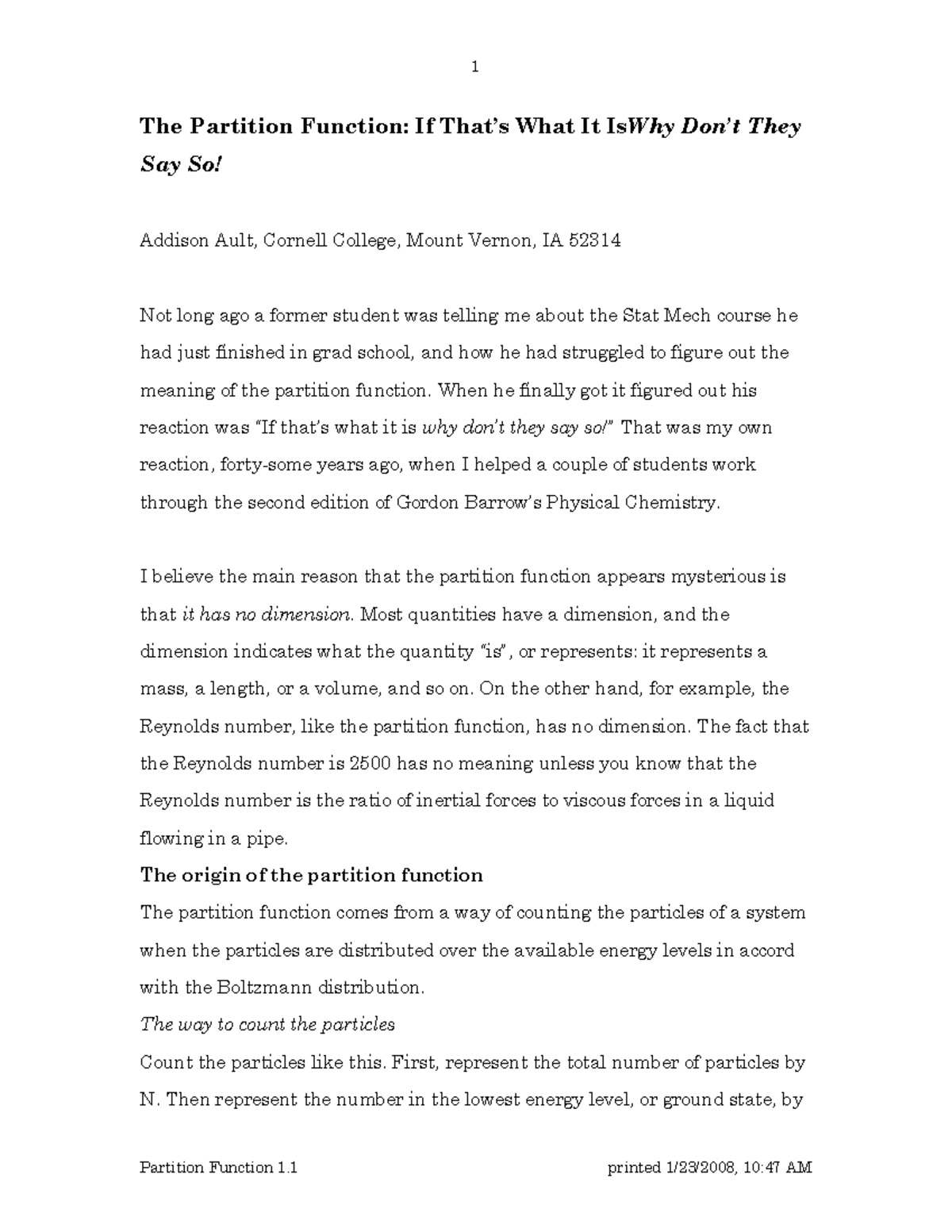 1

The Partition Function: If That's What It IsWhy Don't They Say So!

Addison Ault, Cornell College, Mount Vernon, IA 52314

Not long ago a former student was telling me about the Stat Mech course he had just finished in grad school, and how he had struggled to figure out the meaning of the partition function. When he finally got it figured out his reaction was "If that's what it is why don't they say so!" That was my own reaction, forty-some years ago, when I helped a couple of students work through the second edition of Gordon Barrow's Physical Chemistry.

I believe the main reason that the partition function appears mysterious is that it has no dimension. Most quantities have a dimension, and the dimension indicates what the quantity "is", or represents: it represents a mass, a length, or a volume, and so on. On the other hand, for example, the Reynolds number, like the partition function, has no dimension. The fact that the Reynolds number is 2500 has no meaning unless you know that the Reynolds number is the ratio of inertial forces to viscous forces in a liquid flowing in a pipe.

The origin of the partition function

The partition function comes from a way of counting the particles of a system when the particles are distributed over the available energy levels in accord with the Boltzmann distribution.

The way to count the particles

Count the particles like this. First, represent the total number of particles by N. Then represent the number in the lowest energy level, or ground state, by

Partition Function 1.1 printed 1/23/2008, 10:47 AM